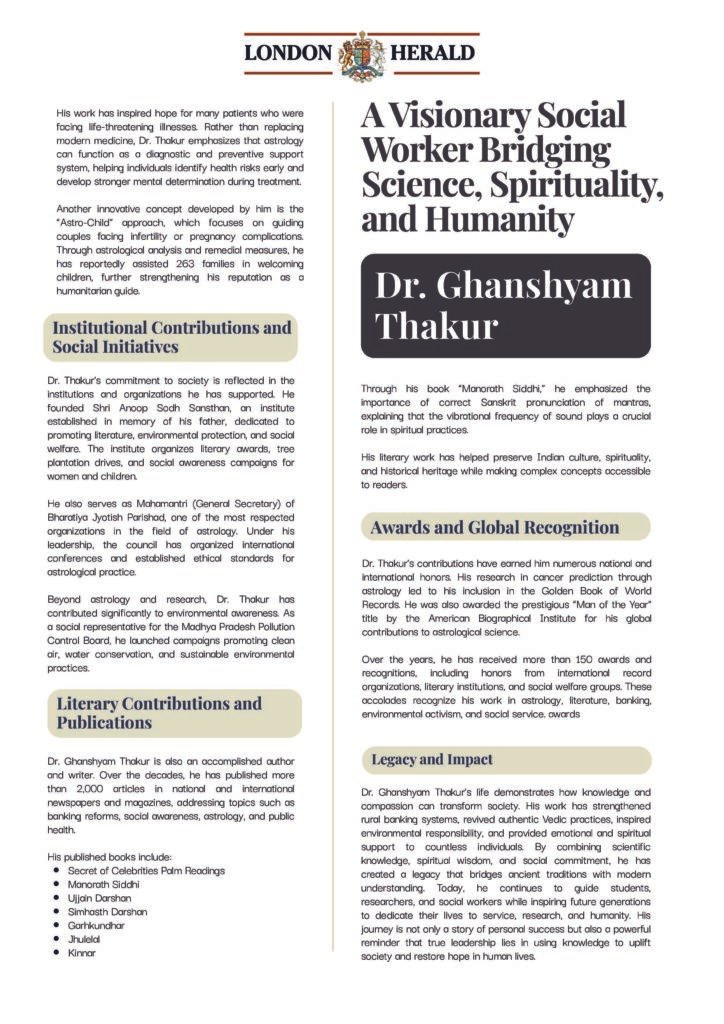 LONDON HERALD

His work has inspired hope for many patients who were facing life-threatening illnesses. Rather than replacing modern medicine, Dr. Thakur emphasizes that astrology can function as a diagnostic and preventive support system, helping individuals identify health risks early and develop stronger mental determination during treatment.

Another innovative concept developed by him is the "Astro-Child" approach, which focuses on guiding couples facing infertility or pregnancy complications. Through astrological analysis and remedial measures, he has reportedly assisted 263 families in welcoming children, further strengthening his reputation as a humanitarian guide.

Institutional Contributions and Social Initiatives

Dr. Thakur's commitment to society is reflected in the institutions and organizations he has supported. He founded Shri Anoop Sodh Sansthan, an institute established in memory of his father, dedicated to promoting literature, environmental protection, and social welfare. The institute organizes literary awards, tree plantation drives, and social awareness campaigns for women and children.

He also serves as Mahamantri (General Secretary) of Bharatiya Jyotish Parishad, one of the most respected organizations in the field of astrology. Under his leadership, the council has organized international conferences and established ethical standards for astrological practice.

Beyond astrology and research, Dr. Thakur has contributed significantly to environmental awareness. As a social representative for the Madhya Pradesh Pollution Control Board, he launched campaigns promoting clean air, water conservation, and sustainable environmental practices.

Literary Contributions and Publications

Dr. Ghanshyam Thakur is also an accomplished author and writer. Over the decades, he has published more than 2,000 articles in national and international newspapers and magazines, addressing topics such as banking reforms, social awareness, astrology, and public health.

His published books include:
• Secret of Celebrities Palm Readings
• Manorath Siddhi
• Ujjain Darshan
• Simhasth Darshan
• Garhkundhar
• Jhulelal
• Kinnar

A Visionary Social Worker Bridging Science, Spirituality, and Humanity

Dr. Ghanshyam Thakur

Through his book "Manorath Siddhi," he emphasized the importance of correct Sanskrit pronunciation of mantras, explaining that the vibrational frequency of sound plays a crucial role in spiritual practices.

His literary work has helped preserve Indian culture, spirituality, and historical heritage while making complex concepts accessible to readers.

Awards and Global Recognition

Dr. Thakur's contributions have earned him numerous national and international honors. His research in cancer prediction through astrology led to his inclusion in the Golden Book of World Records. He was also awarded the prestigious "Man of the Year" title by the American Biographical Institute for his global contributions to astrological science.

Over the years, he has received more than 150 awards and recognitions, including honors from international record organizations, literary institutions, and social welfare groups. These accolades recognize his work in astrology, literature, banking, environmental activism, and social service. awards

Legacy and Impact

Dr. Ghanshyam Thakur's life demonstrates how knowledge and compassion can transform society. His work has strengthened rural banking systems, revived authentic Vedic practices, inspired environmental responsibility, and provided emotional and spiritual support to countless individuals. By combining scientific knowledge, spiritual wisdom, and social commitment, he has created a legacy that bridges ancient traditions with modern understanding. Today, he continues to guide students, researchers, and social workers while inspiring future generations to dedicate their lives to service, research, and humanity. His journey is not only a story of personal success but also a powerful reminder that true leadership lies in using knowledge to uplift society and restore hope in human lives.